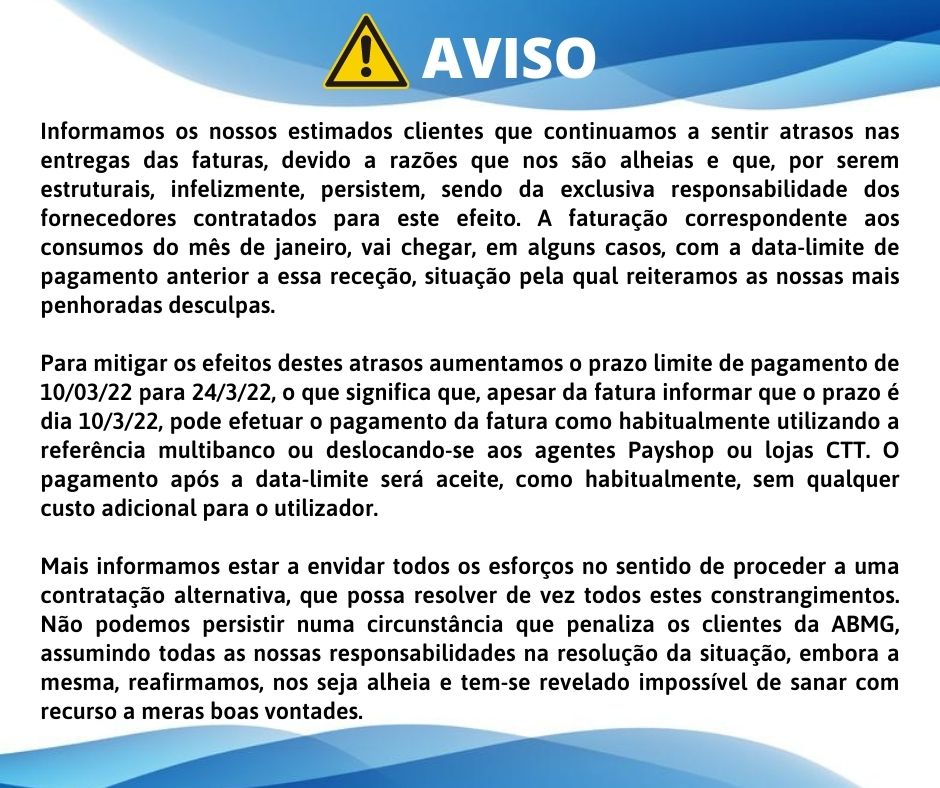 AVISO

Informamos os nossos estimados clientes que continuamos a sentir atrasos nas entregas das faturas, devido a razões que nos são alheias e que, por serem estruturais, infelizmente, persistem, sendo da exclusiva responsabilidade dos fornecedores contratados para este efeito. A faturação correspondente aos consumos do mês de janeiro, vai chegar, em alguns casos, com a data-limite de pagamento anterior a essa receção, situação pela qual reiteramos as nossas mais penhoradas desculpas.

Para mitigar os efeitos destes atrasos aumentamos o prazo limite de pagamento de 10/03/22 para 24/3/22, o que significa que, apesar da fatura informar que o prazo é dia 10/3/22, pode efetuar o pagamento da fatura como habitualmente utilizando a referência multibanco ou deslocando-se aos agentes Payshop ou lojas CTT. O pagamento após a data-limite será aceite, como habitualmente, sem qualquer custo adicional para o utilizador.

Mais informamos estar a envidar todos os esforços no sentido de proceder a uma contratação alternativa, que possa resolver de vez todos estes constrangimentos. Não podemos persistir numa circunstância que penaliza os clientes da ABMG, assumindo todas as nossas responsabilidades na resolução da situação, embora a mesma, reafirmamos, nos seja alheia e tem-se revelado impossível de sanar com recurso a meras boas vontades.